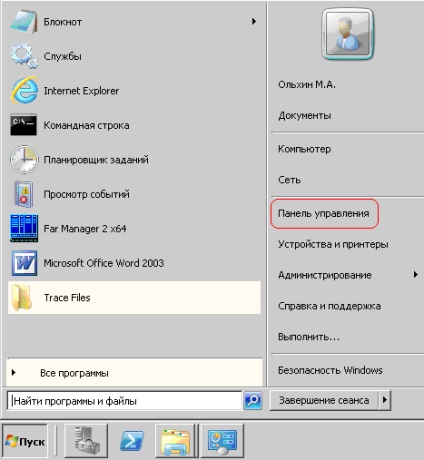 Блокнот
Службы
Internet Explorer
Командная строка
Планировщик заданий
Просмотр событий
Far Manager 2 x64
Microsoft Office Word 2003
Trace Files

Все программы

Найти программы и файлы

Ольхин М.А.
Документы
Компьютер
Сеть
Панель управления
Устройства и принтеры
Администрирование
Справка и поддержка
Выполнить...
Безопасность Windows

Завершение сеанса

Пуск